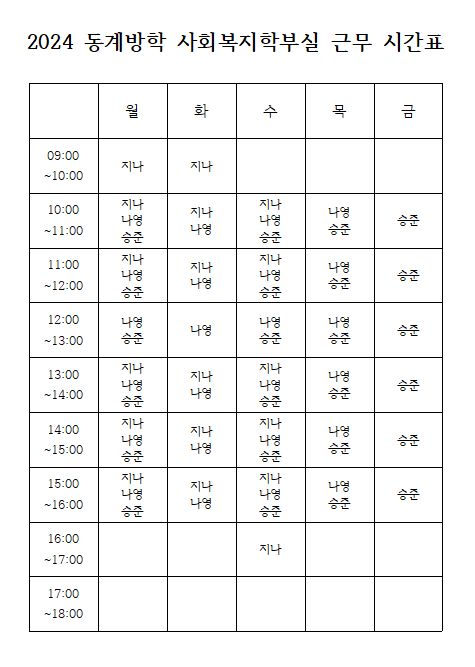 2024 동계방학 사회복지학부실 근무 시간표

| | 월 | 화 | 수 | 목 | 금 |
|---|---|---|---|---|---|
| 09:00 ~10:00 | 지나 | 지나 | | | |
| 10:00 ~11:00 | 지나 나영 승준 | 지나 나영 | 지나 나영 승준 | 나영 승준 | 승준 |
| 11:00 ~12:00 | 지나 나영 승준 | 지나 나영 | 지나 나영 승준 | 나영 승준 | 승준 |
| 12:00 ~13:00 | 나영 승준 | 나영 | 나영 승준 | 나영 승준 | 승준 |
| 13:00 ~14:00 | 지나 나영 승준 | 지나 나영 | 지나 나영 승준 | 나영 승준 | 승준 |
| 14:00 ~15:00 | 지나 나영 승준 | 지나 나영 | 지나 나영 승준 | 나영 승준 | 승준 |
| 15:00 ~16:00 | 지나 나영 승준 | 지나 나영 | 지나 나영 승준 | 나영 승준 | 승준 |
| 16:00 ~17:00 | | | 지나 | | |
| 17:00 ~18:00 | | | | | |